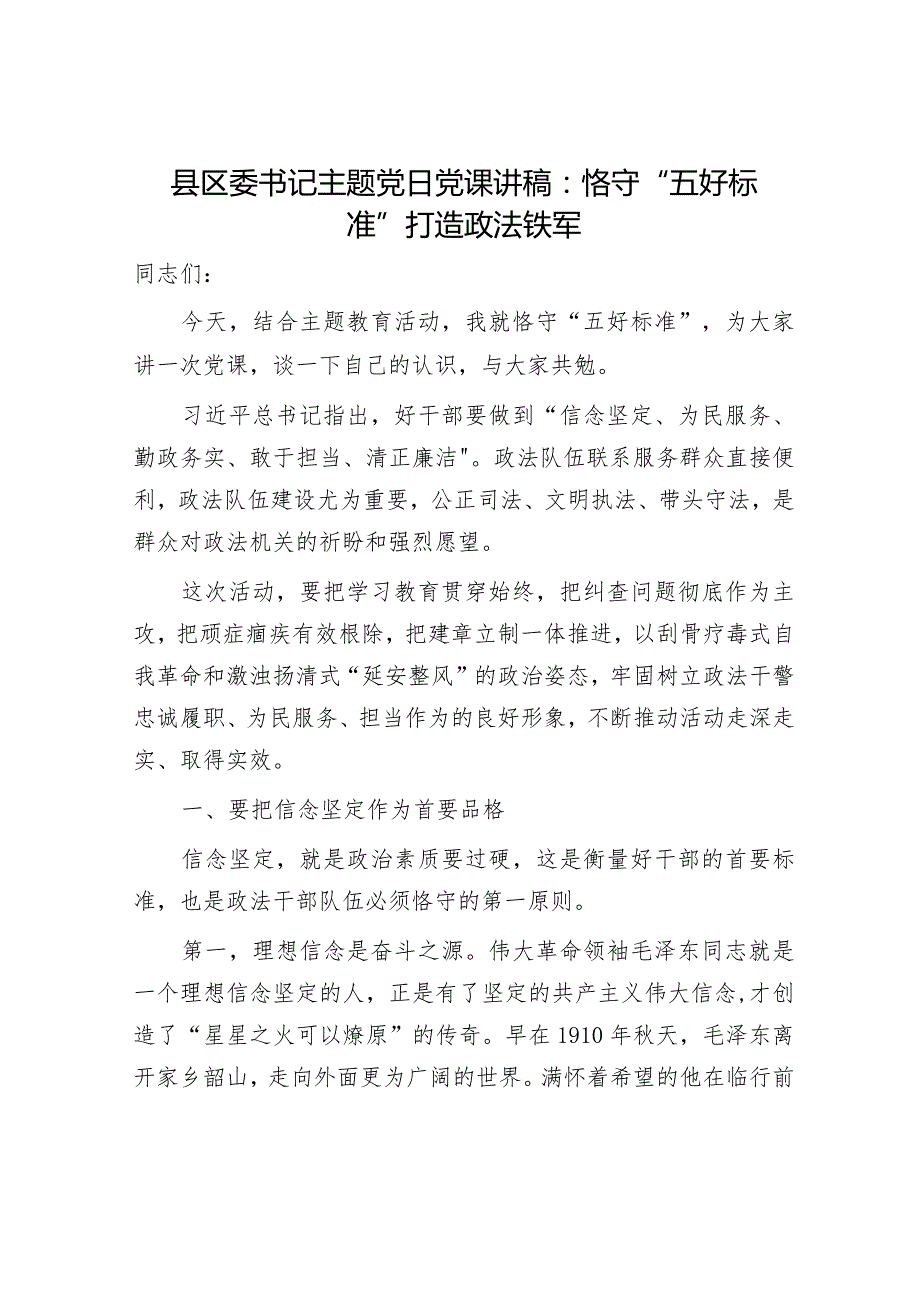 县区委书记主题党日党课讲稿：恪守“五好标准”打造政法铁军

同志们：

今天，结合主题教育活动，我就恪守“五好标准”，为大家讲一次党课，谈一下自己的认识，与大家共勉。

习近平总书记指出，好干部要做到“信念坚定、为民服务、勤政务实、敢于担当、清正廉洁"。政法队伍联系服务群众直接便利，政法队伍建设尤为重要，公正司法、文明执法、带头守法，是群众对政法机关的祈盼和强烈愿望。

这次活动，要把学习教育贯穿始终，把纠查问题彻底作为主攻，把顽症痼疾有效根除，把建章立制一体推进，以刮骨疗毒式自我革命和激浊扬清式“延安整风”的政治姿态，牢固树立政法干警忠诚履职、为民服务、担当作为的良好形象，不断推动活动走深走实、取得实效。

一、要把信念坚定作为首要品格

信念坚定，就是政治素质要过硬，这是衡量好干部的首要标准，也是政法干部队伍必须恪守的第一原则。

第一，理想信念是奋斗之源。伟大革命领袖毛泽东同志就是一个理想信念坚定的人，正是有了坚定的共产主义伟大信念，才创造了“星星之火可以燎原”的传奇。早在1910年秋天，毛泽东离开家乡韶山，走向外面更为广阔的世界。满怀着希望的他在临行前